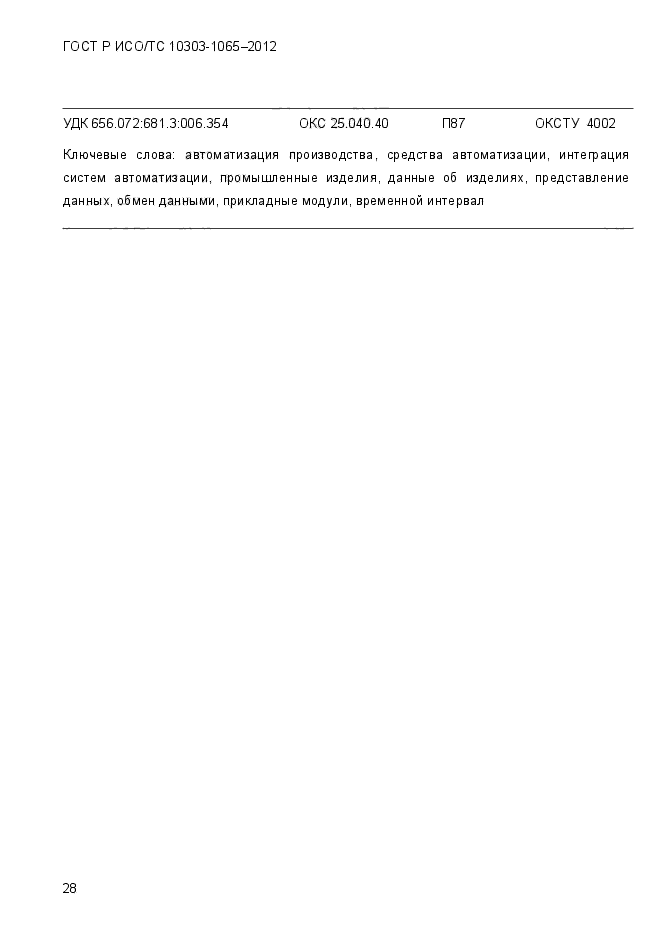 ГОСТ Р ИСО/ТС 10303-1065–2012

УДК 656.072:681.3:006.354 ОКС 25.040.40 П87 ОКСТУ 4002

Ключевые слова: автоматизация производства, средства автоматизации, интеграция систем автоматизации, промышленные изделия, данные об изделиях, представление данных, обмен данными, прикладные модули, временной интервал

28